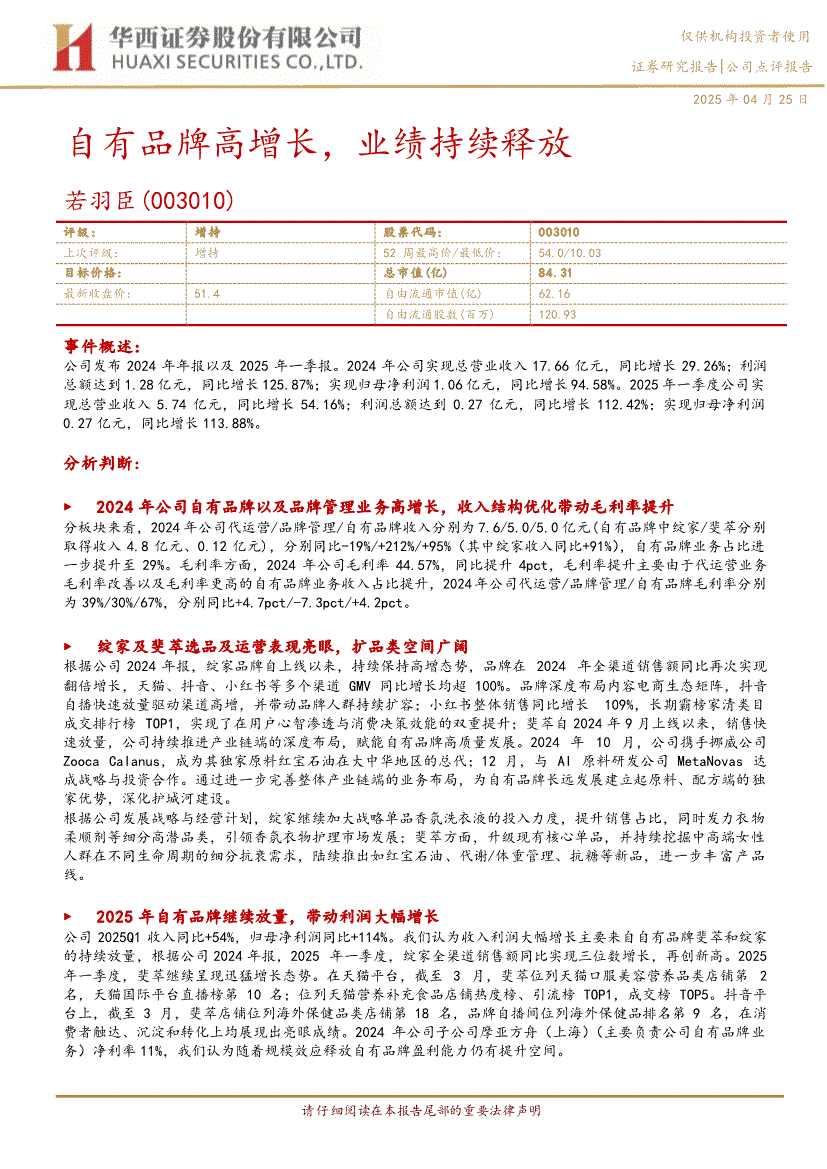 华西证券股份有限公司
HUAXI SECURITIES CO.,LTD.

仅供机构投资者使用
证券研究报告|公司点评报告

2025 年 04 月 25 日

自有品牌高增长，业绩持续释放

若羽臣(003010)

| 评级： | 增持 | 股票代码： | 003010 |
|---|---|---|---|
| 上次评级： | 增持 | 52 周最高价/最低价： | 54.0/10.03 |
| 目标价格： | | 总市值(亿) | 84.31 |
| 最新收盘价： | 51.4 | 自由流通市值(亿) | 62.16 |
| | | 自由流通股数(百万) | 120.93 |

事件概述：

公司发布 2024 年年报以及 2025 年一季报。2024 年公司实现总营业收入 17.66 亿元，同比增长 29.26%；利润总额达到 1.28 亿元，同比增长 125.87%；实现归母净利润 1.06 亿元，同比增长 94.58%。2025 年一季度公司实现总营业收入 5.74 亿元，同比增长 54.16%；利润总额达到 0.27 亿元，同比增长 112.42%；实现归母净利润 0.27 亿元，同比增长 113.88%。

分析判断：

► 2024 年公司自有品牌以及品牌管理业务高增长，收入结构优化带动毛利率提升

分板块来看，2024 年公司代运营/品牌管理/自有品牌收入分别为 7.6/5.0/5.0 亿元(自有品牌中绽家/斐萃分别取得收入 4.8 亿元、0.12 亿元)，分别同比-19%/+212%/+95%（其中绽家收入同比+91%），自有品牌业务占比进一步提升至 29%。毛利率方面，2024 年公司毛利率 44.57%，同比提升 4pct，毛利率提升主要由于代运营业务毛利率改善以及毛利率更高的自有品牌业务收入占比提升，2024 年公司代运营/品牌管理/自有品牌毛利率分别为 39%/30%/67%，分别同比+4.7pct/-7.3pct/+4.2pct。

► 绽家及斐萃选品及运营表现亮眼，扩品类空间广阔

根据公司 2024 年报，绽家品牌自上线以来，持续保持高增态势，品牌在 2024 年全渠道销售额同比再次实现翻倍增长，天猫、抖音、小红书等多个渠道 GMV 同比增长均超 100%。品牌深度布局内容电商生态矩阵，抖音自播快速放量驱动渠道高增，并带动品牌人群持续扩容；小红书整体销售同比增长 109%，长期霸榜家清类目成交排行榜 TOP1，实现了在用户心智渗透与消费决策效能的双重提升；斐萃自 2024 年 9 月上线以来，销售快速放量，公司持续推进产业链端的深度布局，赋能自有品牌高质量发展。2024 年 10 月，公司携手挪威公司 Zooca Calanus，成为其独家原料红宝石油在大中华地区的总代；12 月，与 AI 原料研发公司 MetaNovas 达成战略与投资合作。通过进一步完善整体产业链端的业务布局，为自有品牌长远发展建立起原料、配方端的独家优势，深化护城河建设。

根据公司发展战略与经营计划，绽家继续加大战略单品香氛洗衣液的投入力度，提升销售占比，同时发力衣物柔顺剂等细分高潜品类，引领香氛衣物护理市场发展；斐萃方面，升级现有核心单品，并持续挖掘中高端女性人群在不同生命周期的细分抗衰需求，陆续推出如红宝石油、代谢/体重管理、抗糖等新品，进一步丰富产品线。

► 2025 年自有品牌继续放量，带动利润大幅增长

公司 2025Q1 收入同比+54%，归母净利润同比+114%。我们认为收入利润大幅增长主要来自自有品牌斐萃和绽家的持续放量，根据公司 2024 年报，2025 年一季度，绽家全渠道销售额同比实现三位数增长，再创新高。2025 年一季度，斐萃继续呈现迅猛增长态势。在天猫平台，截至 3 月，斐萃位列天猫口服美容营养品类店铺第 2 名，天猫国际平台直播榜第 10 名；位列天猫营养补充食品店铺热度榜、引流榜 TOP1，成交榜 TOP5。抖音平台上，截至 3 月，斐萃店铺位列海外保健品类店铺第 18 名，品牌自播间位列海外保健品排名第 9 名，在消费者触达、沉淀和转化上均展现出亮眼成绩。2024 年公司子公司摩亚方舟（上海）（主要负责公司自有品牌业务）净利率 11%，我们认为随着规模效应释放自有品牌盈利能力仍有提升空间。

请仔细阅读在本报告尾部的重要法律声明